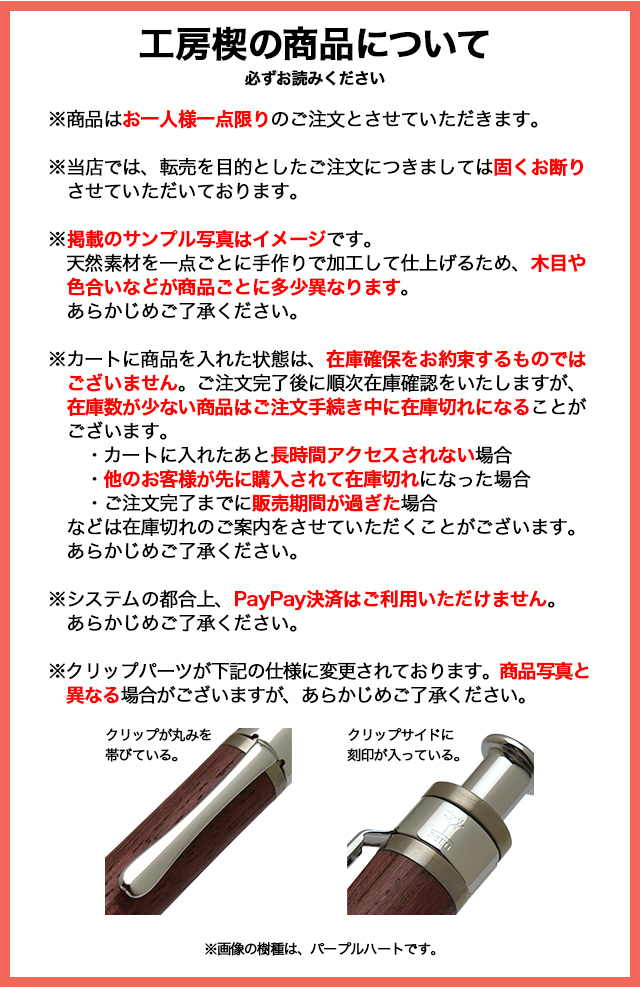 工房楔の商品について
必ずお読みください

※商品はお一人様一点限りのご注文とさせていただきます。

※当店では、転売を目的としたご注文につきましては固くお断りさせていただいております。

※掲載のサンプル写真はイメージです。
天然素材を一点ごとに手作りで加工して仕上げるため、木目や色合いなどが商品ごとに多少異なります。
あらかじめご了承ください。

※カートに商品を入れた状態は、在庫確保をお約束するものではございません。ご注文完了後に順次在庫確認をいたしますが、在庫数が少ない商品はご注文手続き中に在庫切れになることがございます。
・カートに入れたあと長時間アクセスされない場合
・他のお客様が先に購入されて在庫切れになった場合
・ご注文完了までに販売期間が過ぎた場合
などは在庫切れのご案内をさせていただくことがございます。
あらかじめご了承ください。

※システムの都合上、PayPay決済はご利用いただけません。
あらかじめご了承ください。

※クリップパーツが下記の仕様に変更されております。商品写真と異なる場合がございますが、あらかじめご了承ください。

クリップが丸みを帯びている。

クリップサイドに刻印が入っている。

※画像の樹種は、パープルハートです。